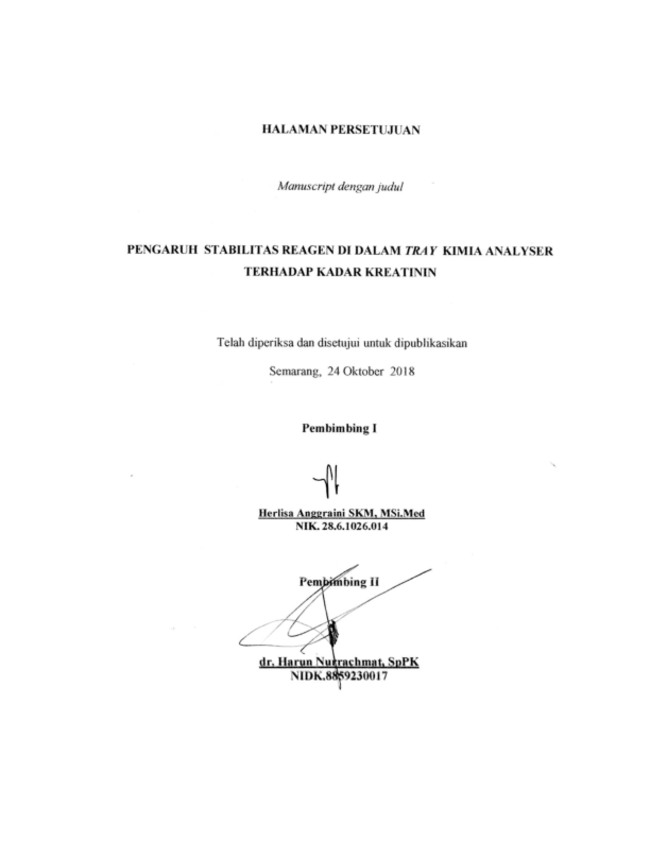 HALAMAN PERSETUJUAN

Manuscript dengan judul

PENGARUH STABILITAS REAGEN DI DALAM TRAY KIMIA ANALYSER
TERHADAP KADAR KREATININ

Telah diperiksa dan disetujui untuk dipublikasikan

Semarang, 24 Oktober 2018

Pembimbing I

Herlisa Anggraini SKM, MSi.Med
NIK. 28.6.1026.014

Pembimbing II

dr. Harun Nurrachmat, SpPK
NIDK.8859230017